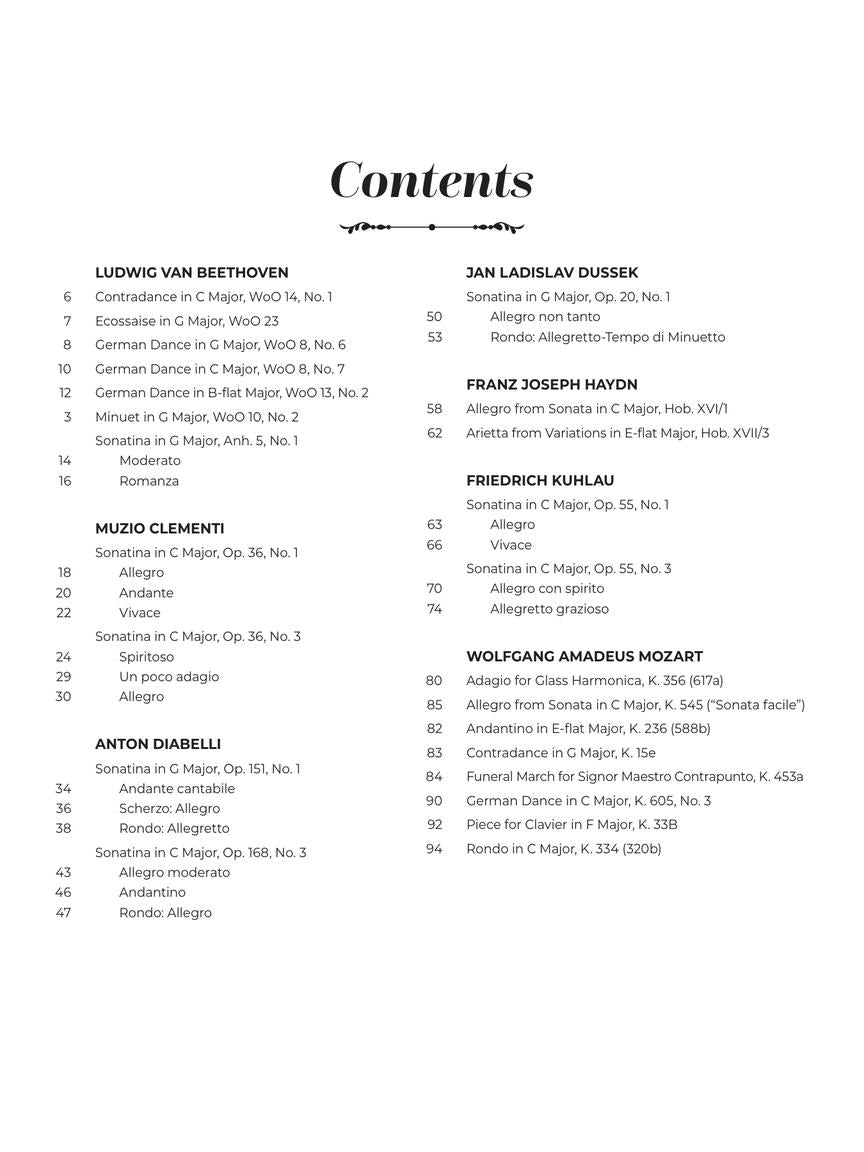 Contents

LUDWIG VAN BEETHOVEN
6 Contradance in C Major, WoO 14, No. 1
7 Ecossaise in G Major, WoO 23
8 German Dance in G Major, WoO 8, No. 6
10 German Dance in C Major, WoO 8, No. 7
12 German Dance in B-flat Major, WoO 13, No. 2
3 Minuet in G Major, WoO 10, No. 2
Sonatina in G Major, Anh. 5, No. 1
14 Moderato
16 Romanza

MUZIO CLEMENTI
Sonatina in C Major, Op. 36, No. 1
18 Allegro
20 Andante
22 Vivace
Sonatina in C Major, Op. 36, No. 3
24 Spiritoso
29 Un poco adagio
30 Allegro

ANTON DIABELLI
Sonatina in G Major, Op. 151, No. 1
34 Andante cantabile
36 Scherzo: Allegro
38 Rondo: Allegretto
Sonatina in C Major, Op. 168, No. 3
43 Allegro moderato
46 Andantino
47 Rondo: Allegro

JAN LADISLAV DUSSEK
Sonatina in G Major, Op. 20, No. 1
50 Allegro non tanto
53 Rondo: Allegretto-Tempo di Minuetto

FRANZ JOSEPH HAYDN
58 Allegro from Sonata in C Major, Hob. XVI/1
62 Arietta from Variations in E-flat Major, Hob. XVII/3

FRIEDRICH KUHLAU
Sonatina in C Major, Op. 55, No. 1
63 Allegro
66 Vivace
Sonatina in C Major, Op. 55, No. 3
70 Allegro con spirito
74 Allegretto grazioso

WOLFGANG AMADEUS MOZART
80 Adagio for Glass Harmonica, K. 356 (617a)
85 Allegro from Sonata in C Major, K. 545 ("Sonata facile")
82 Andantino in E-flat Major, K. 236 (588b)
83 Contradance in G Major, K. 15e
84 Funeral March for Signor Maestro Contrapunto, K. 453a
90 German Dance in C Major, K. 605, No. 3
92 Piece for Clavier in F Major, K. 33B
94 Rondo in C Major, K. 334 (320b)